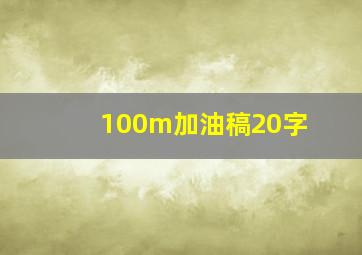 100m加油稿20字